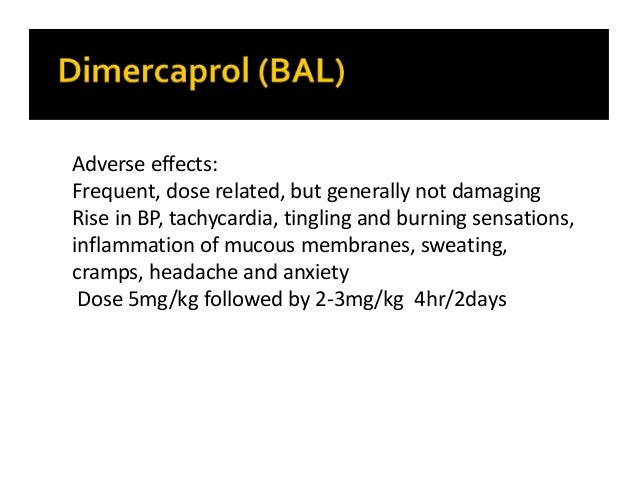 Dimercaprol (BAL)

Adverse effects:
Frequent, dose related, but generally not damaging
Rise in BP, tachycardia, tingling and burning sensations, inflammation of mucous membranes, sweating, cramps, headache and anxiety
Dose 5mg/kg followed by 2-3mg/kg 4hr/2days